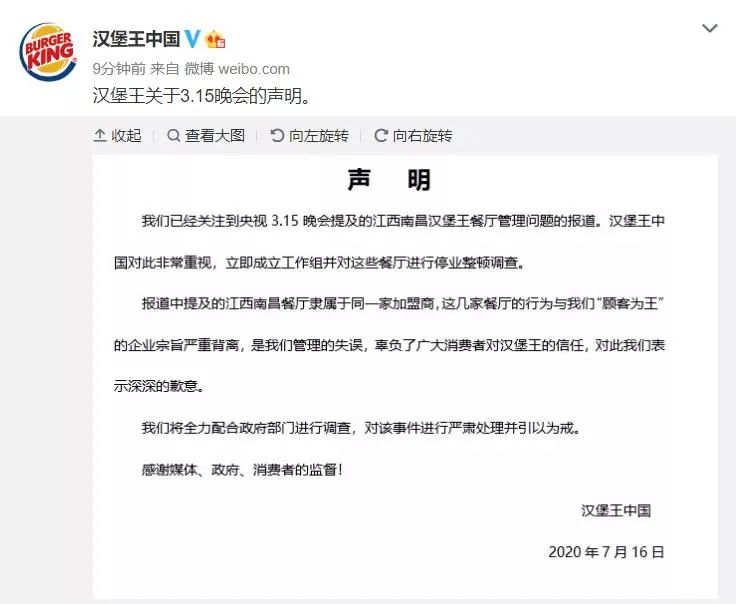 BURGER KING

汉堡王中国

9分钟前 来自 微博 weibo.com

汉堡王关于3.15晚会的声明。

收起 | 查看大图 | 向左旋转 | 向右旋转

声 明

我们已经关注到央视 3.15 晚会提及的江西南昌汉堡王餐厅管理问题的报道。汉堡王中国对此非常重视，立即成立工作组并对这些餐厅进行停业整顿调查。

报道中提及的江西南昌餐厅隶属于同一家加盟商，这几家餐厅的行为与我们“顾客为王”的企业宗旨严重背离，是我们管理的失误，辜负了广大消费者对汉堡王的信任，对此我们表示深深的歉意。

我们将全力配合政府部门进行调查，对该事件进行严肃处理并引以为戒。

感谢媒体、政府、消费者的监督！

汉堡王中国

2020 年 7 月 16 日